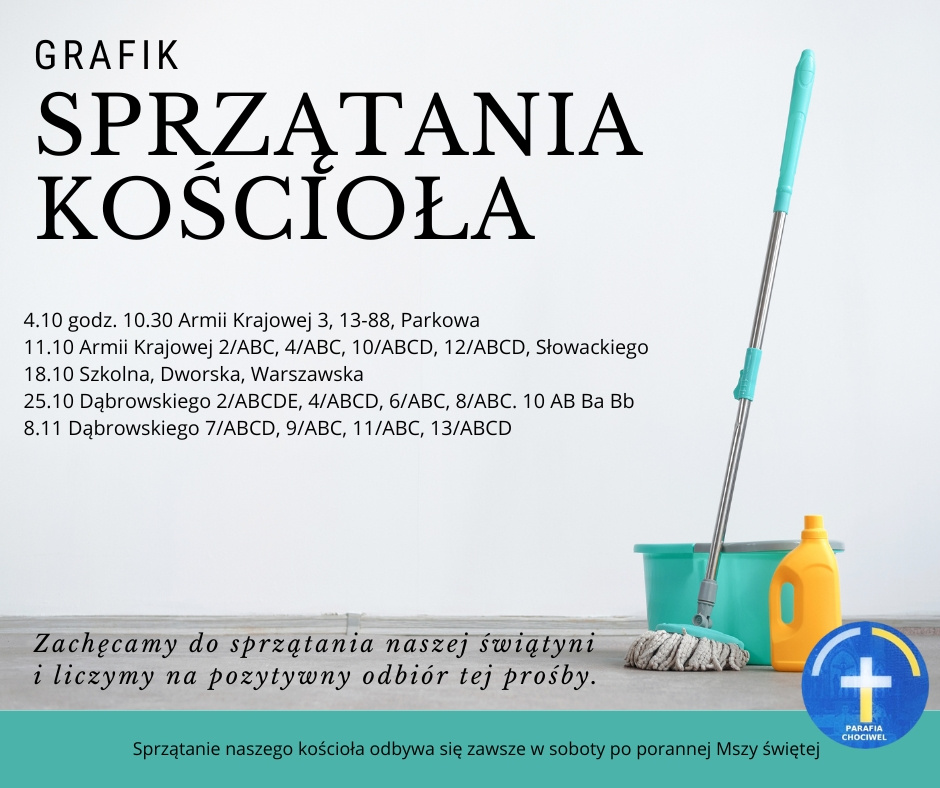 GRAFIK
SPRZĄTANIA
KOŚCIOŁA

4.10 godz. 10.30 Armii Krajowej 3, 13-88, Parkowa
11.10 Armii Krajowej 2/ABC, 4/ABC, 10/ABCD, 12/ABCD, Słowackiego
18.10 Szkolna, Dworska, Warszawska
25.10 Dąbrowskiego 2/ABCDE, 4/ABCD, 6/ABC, 8/ABC. 10 AB Ba Bb
8.11 Dąbrowskiego 7/ABCD, 9/ABC, 11/ABC, 13/ABCD

Zachęcamy do sprzątania naszej świątyni i liczymy na pozytywny odbiór tej prośby.

PARAFIA CHOCIWEL

Sprzątanie naszego kościoła odbywa się zawsze w soboty po porannej Mszy świętej